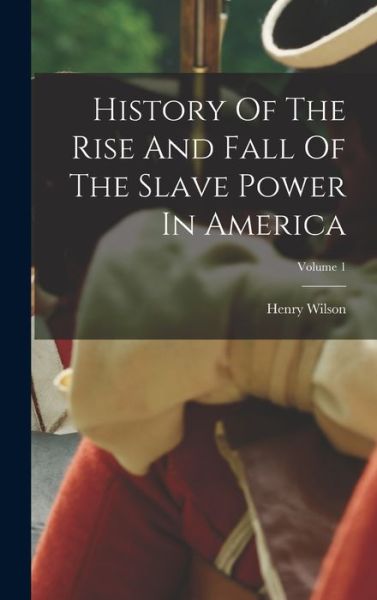 History Of The Rise And Fall Of The Slave Power In America

Volume 1

Henry Wilson